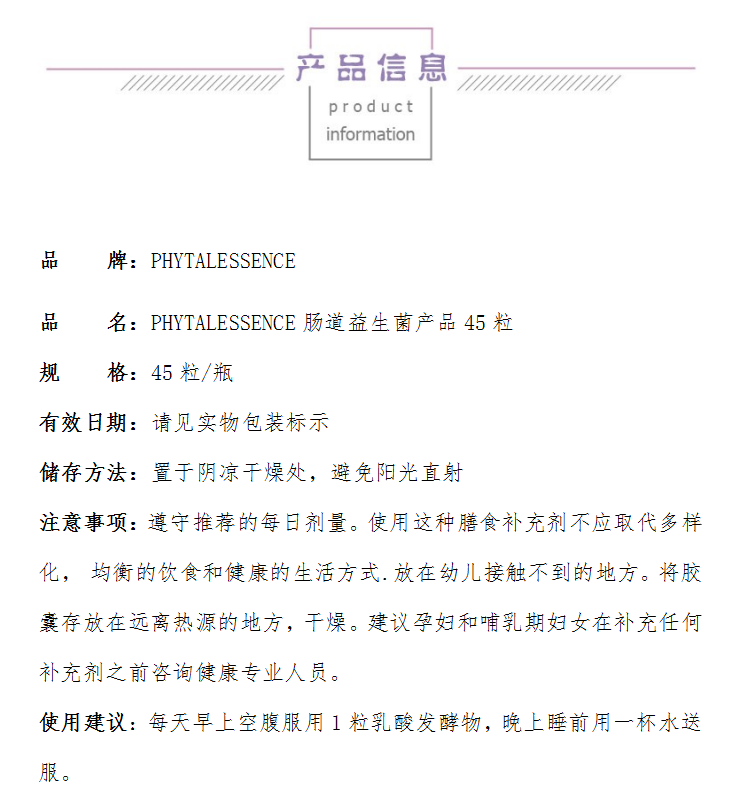 产品信息
product information

品　　牌：PHYTALESSENCE

品　　名：PHYTALESSENCE 肠道益生菌产品 45 粒

规　　格：45 粒/瓶

有效日期：请见实物包装标示

储存方法：置于阴凉干燥处，避免阳光直射

注意事项：遵守推荐的每日剂量。使用这种膳食补充剂不应取代多样化， 均衡的饮食和健康的生活方式.放在幼儿接触不到的地方。将胶囊存放在远离热源的地方，干燥。建议孕妇和哺乳期妇女在补充任何补充剂之前咨询健康专业人员。

使用建议：每天早上空腹服用 1 粒乳酸发酵物，晚上睡前用一杯水送服。